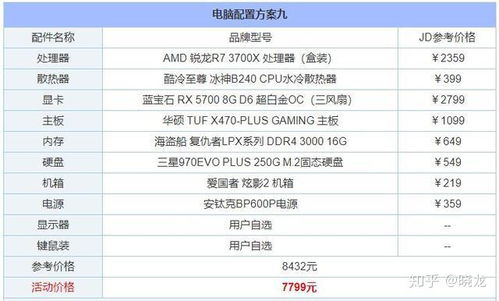 电脑配置方案九

| 配件名称 | 品牌型号 | JD参考价格 |
|---|---|---|
| 处理器 | AMD 锐龙R7 3700X 处理器（盒装） | ￥2359 |
| 散热器 | 酷冷至尊 冰神B240 CPU水冷散热器 | ￥399 |
| 显卡 | 蓝宝石 RX 5700 8G D6 超白金OC（三风扇） | ￥2799 |
| 主板 | 华硕 TUF X470-PLUS GAMING 主板 | ￥1099 |
| 内存 | 海盗船 复仇者LPX系列 DDR4 3000 16G | ￥649 |
| 硬盘 | 三星970EVO PLUS 250G M.2固态硬盘 | ￥549 |
| 机箱 | 爱国者 炫影2 机箱 | ￥219 |
| 电源 | 安钛克BP600P电源 | ￥359 |
| 显示器 | 用户自选 | -- |
| 键鼠装 | 用户自选 | -- |
| 参考价格 | 8432元 | |
| 活动价格 | 7799元 | |

知乎 @晓龙